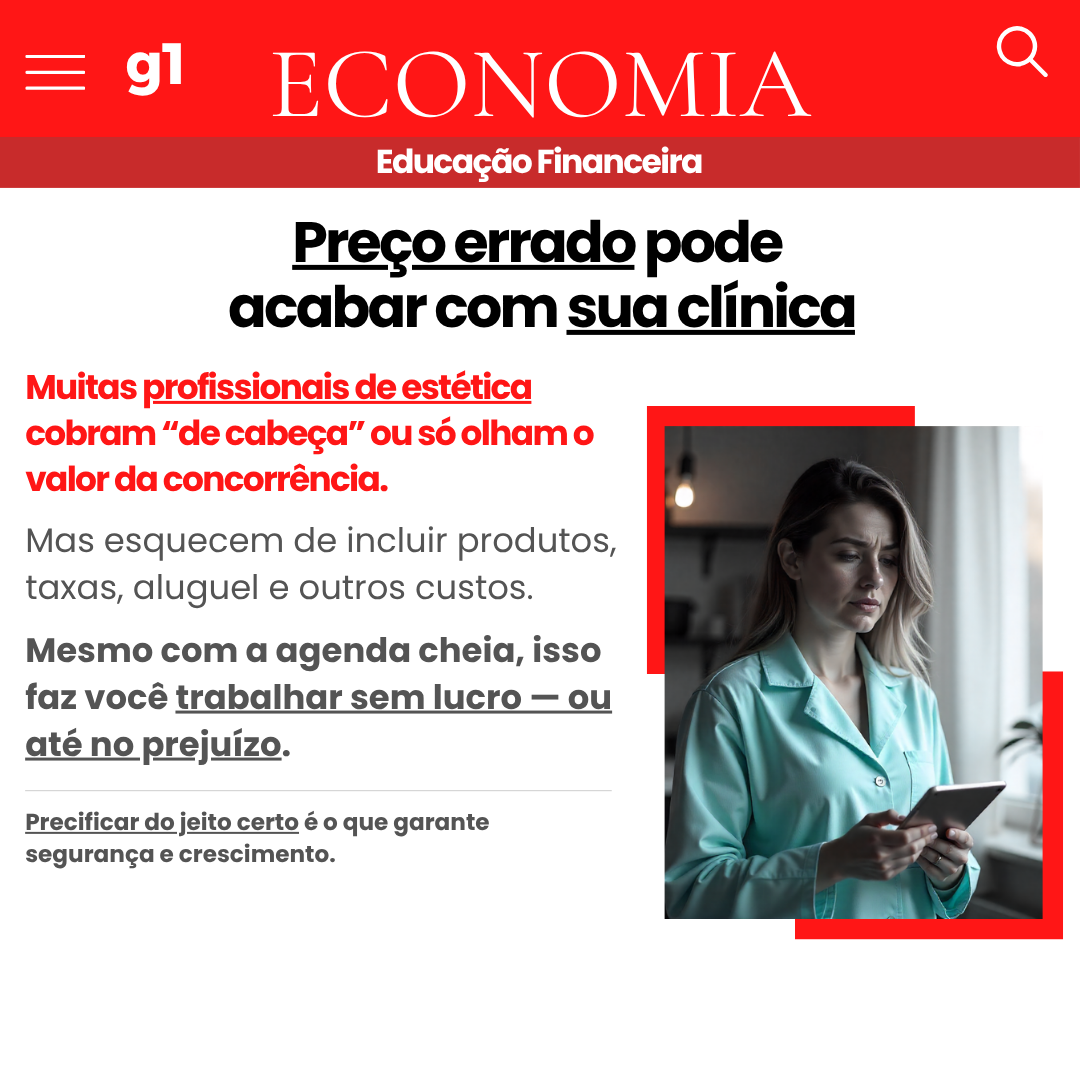 g1 ECONOMIA

Educação Financeira

Preço errado pode acabar com sua clínica

Muitas profissionais de estética cobram "de cabeça" ou só olham o valor da concorrência.

Mas esquecem de incluir produtos, taxas, aluguel e outros custos.

Mesmo com a agenda cheia, isso faz você trabalhar sem lucro — ou até no prejuízo.

Precificar do jeito certo é o que garante segurança e crescimento.